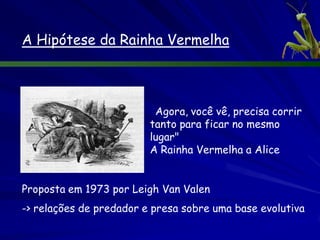 A Hipótese da Rainha Vermelha

Agora, você vê, precisa corrir tanto para ficar no mesmo lugar"
A Rainha Vermelha a Alice

Proposta em 1973 por Leigh Van Valen

-> relações de predador e presa sobre uma base evolutiva